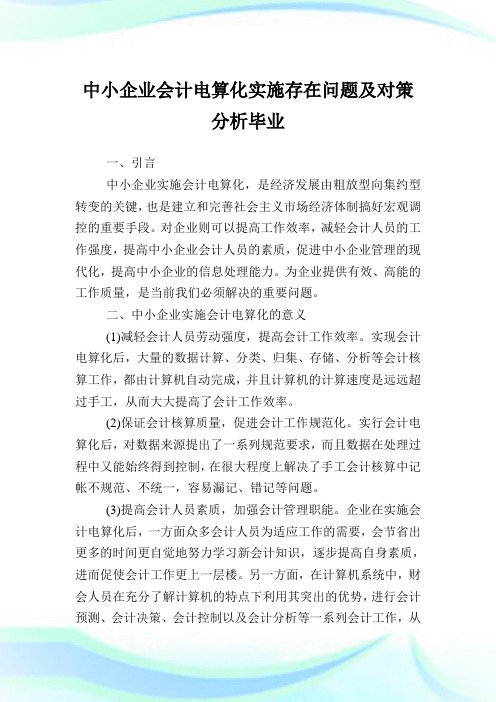 中小企业会计电算化实施存在问题及对策分析毕业

一、引言

中小企业实施会计电算化，是经济发展由粗放型向集约型转变的关键，也是建立和完善社会主义市场经济体制搞好宏观调控的重要手段。对企业则可以提高工作效率，减轻会计人员的工作强度，提高中小企业会计人员的素质，促进中小企业管理的现代化，提高中小企业的信息处理能力。为企业提供有效、高能的工作质量，是当前我们必须解决的重要问题。

二、中小企业实施会计电算化的意义

(1)减轻会计人员劳动强度，提高会计工作效率。实现会计电算化后，大量的数据计算、分类、归集、存储、分析等会计核算工作，都由计算机自动完成，并且计算机的计算速度是远远超过手工，从而大大提高了会计工作效率。

(2)保证会计核算质量，促进会计工作规范化。实行会计电算化后，对数据来源提出了一系列规范要求，而且数据在处理过程中又能始终得到控制，在很大程度上解决了手工会计核算中记帐不规范、不统一，容易漏记、错记等问题。

(3)提高会计人员素质，加强会计管理职能。企业在实施会计电算化后，一方面众多会计人员为适应工作的需要，会节省出更多的时间更自觉地努力学习新会计知识，逐步提高自身素质，进而促使会计工作更上一层楼。另一方面，在计算机系统中，财会人员在充分了解计算机的特点下利用其突出的优势，进行会计预测、会计决策、会计控制以及会计分析等一系列会计工作，从